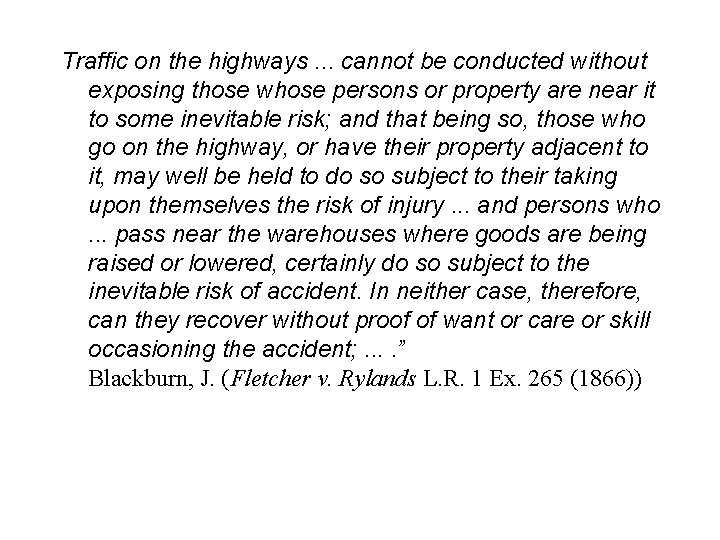 Traffic on the highways ... cannot be conducted without exposing those whose persons or property are near it to some inevitable risk; and that being so, those who go on the highway, or have their property adjacent to it, may well be held to do so subject to their taking upon themselves the risk of injury ... and persons who ... pass near the warehouses where goods are being raised or lowered, certainly do so subject to the inevitable risk of accident. In neither case, therefore, can they recover without proof of want or care or skill occasioning the accident; ... .”
Blackburn, J. (Fletcher v. Rylands L.R. 1 Ex. 265 (1866))